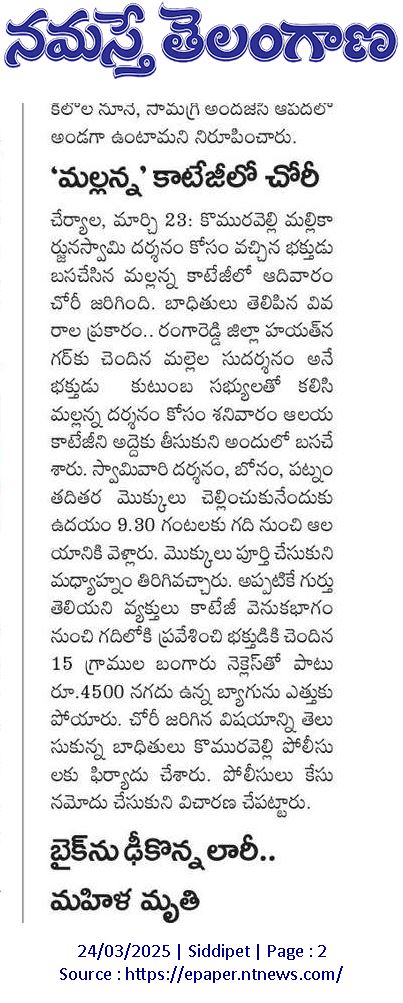 నమస్తే తెలంగాణ

కిలోల నూనె, సామగ్రి అందజేసి ఆపదలో అండగా ఉంటామని నిరూపించారు.

'మల్లన్న' కాటేజీలో చోరీ

చేర్యాల, మార్చి 23: కొమురవెల్లి మల్లికార్జునస్వామి దర్శనం కోసం వచ్చిన భక్తుడు బసచేసిన మల్లన్న కాటేజీలో ఆదివారం చోరీ జరిగింది. బాధితులు తెలిపిన వివరాల ప్రకారం.. రంగారెడ్డి జిల్లా హయత్‌నగర్‌కు చెందిన మల్లెల సుదర్శనం అనే భక్తుడు కుటుంబ సభ్యులతో కలిసి మల్లన్న దర్శనం కోసం శనివారం ఆలయ కాటేజీని అద్దెకు తీసుకుని అందులో బసచేశారు. స్వామివారి దర్శనం, బోనం, పట్నం తదితర మొక్కులు చెల్లించుకునేందుకు ఉదయం 9.30 గంటలకు గది నుంచి ఆలయానికి వెళ్లారు. మొక్కులు పూర్తి చేసుకుని మధ్యాహ్నం తిరిగివచ్చారు. అప్పటికే గుర్తు తెలియని వ్యక్తులు కాటేజీ వెనుకభాగం నుంచి గదిలోకి ప్రవేశించి భక్తుడికి చెందిన 15 గ్రాముల బంగారు నెక్లెస్‌తో పాటు రూ.4500 నగదు ఉన్న బ్యాగును ఎత్తుకుపోయారు. చోరీ జరిగిన విషయాన్ని తెలుసుకున్న బాధితులు కొమురవెల్లి పోలీసులకు ఫిర్యాదు చేశారు. పోలీసులు కేసు నమోదు చేసుకుని విచారణ చేపట్టారు.

బైక్‌ను ఢీకొన్న లారీ..
మహిళ మృతి

24/03/2025 | Siddipet | Page : 2
Source : https://epaper.ntnews.com/